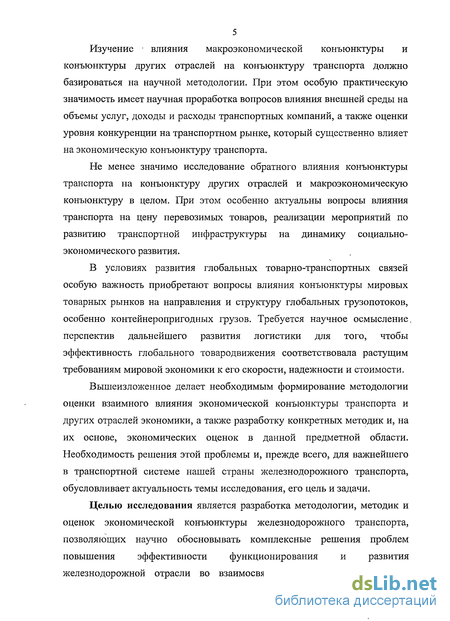 5

Изучение влияния макроэкономической конъюнктуры и конъюнктуры других отраслей на конъюнктуру транспорта должно базироваться на научной методологии. При этом особую практическую значимость имеет научная проработка вопросов влияния внешней среды на объемы услуг, доходы и расходы транспортных компаний, а также оценки уровня конкуренции на транспортном рынке, который существенно влияет на экономическую конъюнктуру транспорта.

Не менее значимо исследование обратного влияния конъюнктуры транспорта на конъюнктуру других отраслей и макроэкономическую конъюнктуру в целом. При этом особенно актуальны вопросы влияния транспорта на цену перевозимых товаров, реализации мероприятий по развитию транспортной инфраструктуры на динамику социально-экономического развития.

В условиях развития глобальных товарно-транспортных связей особую важность приобретают вопросы влияния конъюнктуры мировых товарных рынков на направления и структуру глобальных грузопотоков, особенно контейнеропригодных грузов. Требуется научное осмысление перспектив дальнейшего развития логистики для того, чтобы эффективность глобального товародвижения соответствовала растущим требованиям мировой экономики к его скорости, надежности и стоимости.

Вышеизложенное делает необходимым формирование методологии оценки взаимного влияния экономической конъюнктуры транспорта и других отраслей экономики, а также разработку конкретных методик и, на их основе, экономических оценок в данной предметной области. Необходимость решения этой проблемы и, прежде всего, для важнейшего в транспортной системе нашей страны железнодорожного транспорта, обусловливает актуальность темы исследования, его цель и задачи.

Целью исследования является разработка методологии, методик и оценок экономической конъюнктуры железнодорожного транспорта, позволяющих научно обосновывать комплексные решения проблем повышения эффективности функционирования и развития железнодорожной отрасли во взаимосвя

dsLib.net
библиотека диссертаций